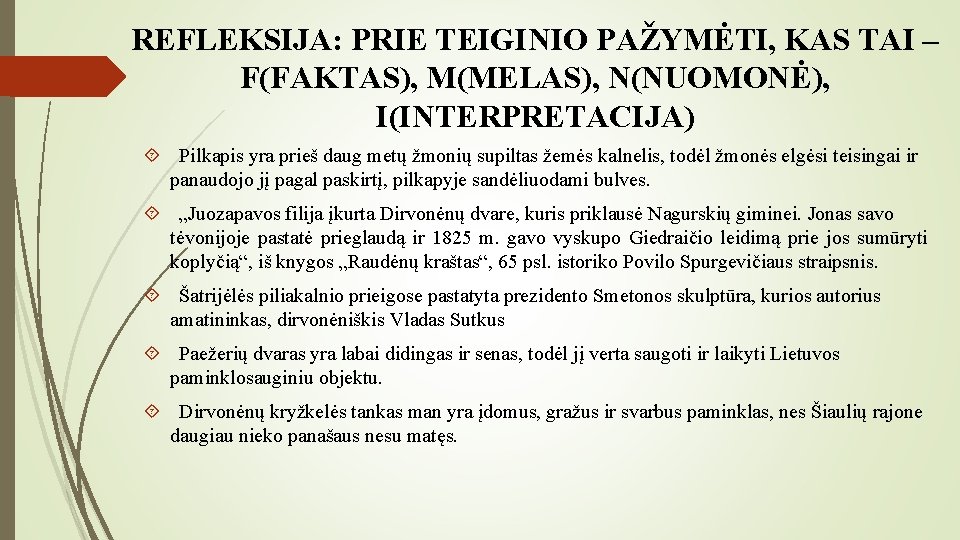 REFLEKSIJA: PRIE TEIGINIO PAŽYMĖTI, KAS TAI – F(FAKTAS), M(MELAS), N(NUOMONĖ), I(INTERPRETACIJA)

Pilkapis yra prieš daug metų žmonių supiltas žemės kalnelis, todėl žmonės elgėsi teisingai ir panaudojo jį pagal paskirtį, pilkapyje sandėliuodami bulves.

„Juozapavos filija įkurta Dirvonėnų dvare, kuris priklausė Nagurskių giminei. Jonas savo tėvonijoje pastatė prieglaudą ir 1825 m. gavo vyskupo Giedraičio leidimą prie jos sumūryti koplyčią“, iš knygos „Raudėnų kraštas“, 65 psl. istoriko Povilo Spurgevičiaus straipsnis.

Šatrijėlės piliakalnio prieigose pastatyta prezidento Smetonos skulptūra, kurios autorius amatininkas, dirvonėniškis Vladas Sutkus

Paežerių dvaras yra labai didingas ir senas, todėl jį verta saugoti ir laikyti Lietuvos paminklosauginiu objektu.

Dirvonėnų kryžkelės tankas man yra įdomus, gražus ir svarbus paminklas, nes Šiaulių rajone daugiau nieko panašaus nesu matęs.